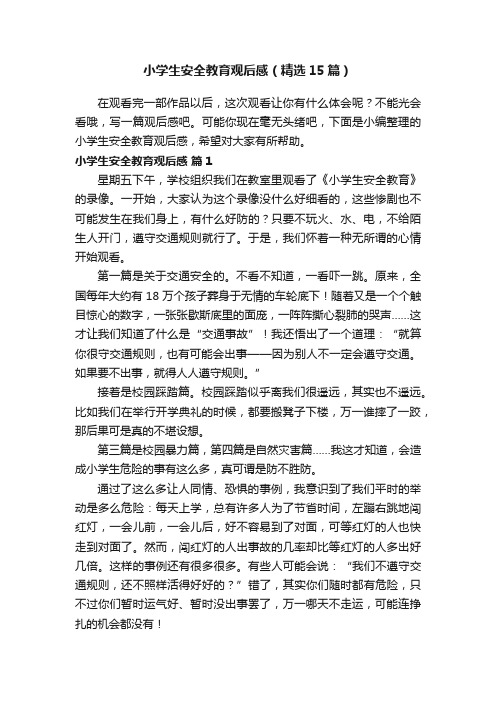 小学生安全教育观后感（精选15篇）

在观看完一部作品以后，这次观看让你有什么体会呢？不能光会看哦，写一篇观后感吧。可能你现在毫无头绪吧，下面是小编整理的小学生安全教育观后感，希望对大家有所帮助。

小学生安全教育观后感 篇1

星期五下午，学校组织我们在教室里观看了《小学生安全教育》的录像。一开始，大家认为这个录像没什么好细看的，这些惨剧也不可能发生在我们身上，有什么好防的？只要不玩火、水、电，不给陌生人开门，遵守交通规则就行了。于是，我们怀着一种无所谓的心情开始观看。

第一篇是关于交通安全的。不看不知道，一看吓一跳。原来，全国每年大约有18万个孩子葬身于无情的车轮底下！随着又是一个个触目惊心的数字，一张张歇斯底里的面庞，一阵阵撕心裂肺的哭声……这才让我们知道了什么是“交通事故”！我还悟出了一个道理：“就算你很守交通规则，也有可能会出事——因为别人不一定会遵守交通。如果要不出事，就得人人遵守规则。”

接着是校园踩踏篇。校园踩踏似乎离我们很遥远，其实也不遥远。比如我们在举行开学典礼的时候，都要搬凳子下楼，万一谁摔了一跤，那后果可是真的不堪设想。

第三篇是校园暴力篇，第四篇是自然灾害篇……我这才知道，会造成小学生危险的事有这么多，真可谓是防不胜防。

通过了这么多让人同情、恐惧的事例，我意识到了我们平时的举动是多么危险：每天上学，总有许多人为了节省时间，左蹦右跳地闯红灯，一会儿前，一会儿后，好不容易到了对面，可等红灯的人也快走到对面了。然而，闯红灯的人出事故的几率却比等红灯的人多出好几倍。这样的事例还有很多很多。有些人可能会说：“我们不遵守交通规则，还不照样活得好好的？”错了，其实你们随时都有危险，只不过你们暂时运气好、暂时没出事罢了，万一哪天不走运，可能连挣扎的机会都没有！